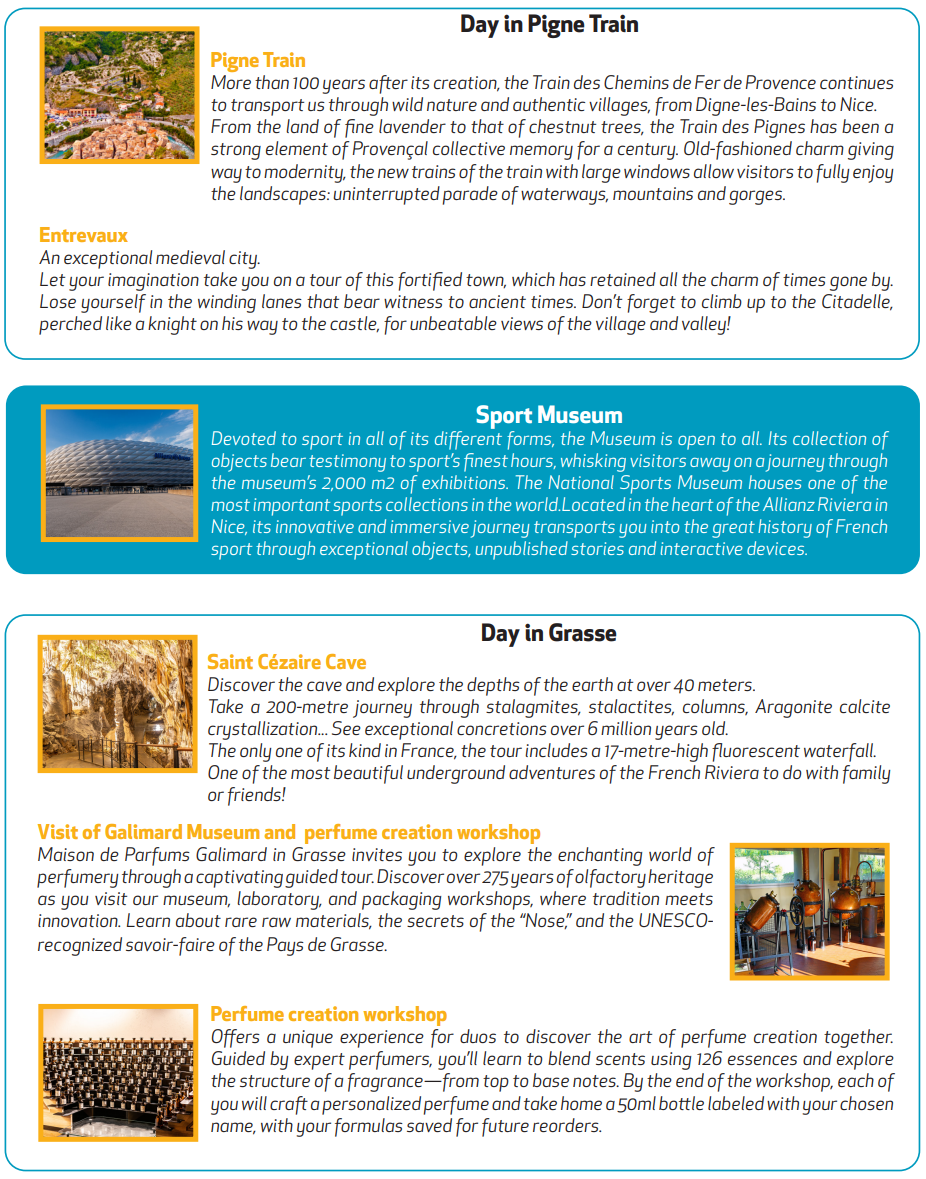 Day in Pigne Train

Pigne Train
More than 100 years after its creation, the Train des Chemins de Fer de Provence continues to transport us through wild nature and authentic villages, from Digne-les-Bains to Nice. From the land of fine lavender to that of chestnut trees, the Train des Pignes has been a strong element of Provençal collective memory for a century. Old-fashioned charm giving way to modernity, the new trains of the train with large windows allow visitors to fully enjoy the landscapes: uninterrupted parade of waterways, mountains and gorges.

Entrevaux
An exceptional medieval city.
Let your imagination take you on a tour of this fortified town, which has retained all the charm of times gone by. Lose yourself in the winding lanes that bear witness to ancient times. Don't forget to climb up to the Citadelle, perched like a knight on his way to the castle, for unbeatable views of the village and valley!

Sport Museum
Devoted to sport in all of its different forms, the Museum is open to all. Its collection of objects bear testimony to sport's finest hours, whisking visitors away on a journey through the museum's 2,000 m2 of exhibitions. The National Sports Museum houses one of the most important sports collections in the world.Located in the heart of the Allianz Riviera in Nice, its innovative and immersive journey transports you into the great history of French sport through exceptional objects, unpublished stories and interactive devices.

Day in Grasse

Saint Cézaire Cave
Discover the cave and explore the depths of the earth at over 40 meters.
Take a 200-metre journey through stalagmites, stalactites, columns, Aragonite calcite crystallization... See exceptional concretions over 6 million years old.
The only one of its kind in France, the tour includes a 17-metre-high fluorescent waterfall.
One of the most beautiful underground adventures of the French Riviera to do with family or friends!

Visit of Galimard Museum and perfume creation workshop
Maison de Parfums Galimard in Grasse invites you to explore the enchanting world of perfumery through a captivating guided tour. Discover over 275 years of olfactory heritage as you visit our museum, laboratory, and packaging workshops, where tradition meets innovation. Learn about rare raw materials, the secrets of the "Nose," and the UNESCO-recognized savoir-faire of the Pays de Grasse.

Perfume creation workshop
Offers a unique experience for duos to discover the art of perfume creation together. Guided by expert perfumers, you'll learn to blend scents using 126 essences and explore the structure of a fragrance—from top to base notes. By the end of the workshop, each of you will craft a personalized perfume and take home a 50ml bottle labeled with your chosen name, with your formulas saved for future reorders.